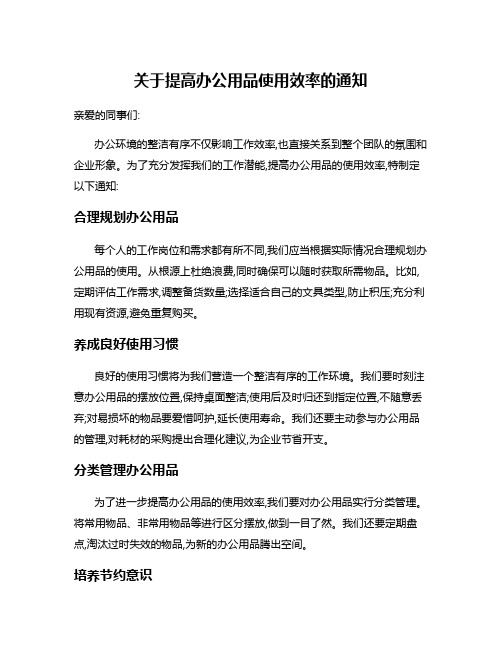 关于提高办公用品使用效率的通知

亲爱的同事们:

办公环境的整洁有序不仅影响工作效率,也直接关系到整个团队的氛围和企业形象。为了充分发挥我们的工作潜能,提高办公用品的使用效率,特制定以下通知:

合理规划办公用品

每个人的工作岗位和需求都有所不同,我们应当根据实际情况合理规划办公用品的使用。从根源上杜绝浪费,同时确保可以随时获取所需物品。比如,定期评估工作需求,调整备货数量;选择适合自己的文具类型,防止积压;充分利用现有资源,避免重复购买。

养成良好使用习惯

良好的使用习惯将为我们营造一个整洁有序的工作环境。我们要时刻注意办公用品的摆放位置,保持桌面整洁;使用后及时归还到指定位置,不随意丢弃;对易损坏的物品要爱惜呵护,延长使用寿命。我们还要主动参与办公用品的管理,对耗材的采购提出合理化建议,为企业节省开支。

分类管理办公用品

为了进一步提高办公用品的使用效率,我们要对办公用品实行分类管理。将常用物品、非常用物品等进行区分摆放,做到一目了然。我们还要定期盘点,淘汰过时失效的物品,为新的办公用品腾出空间。

培养节约意识